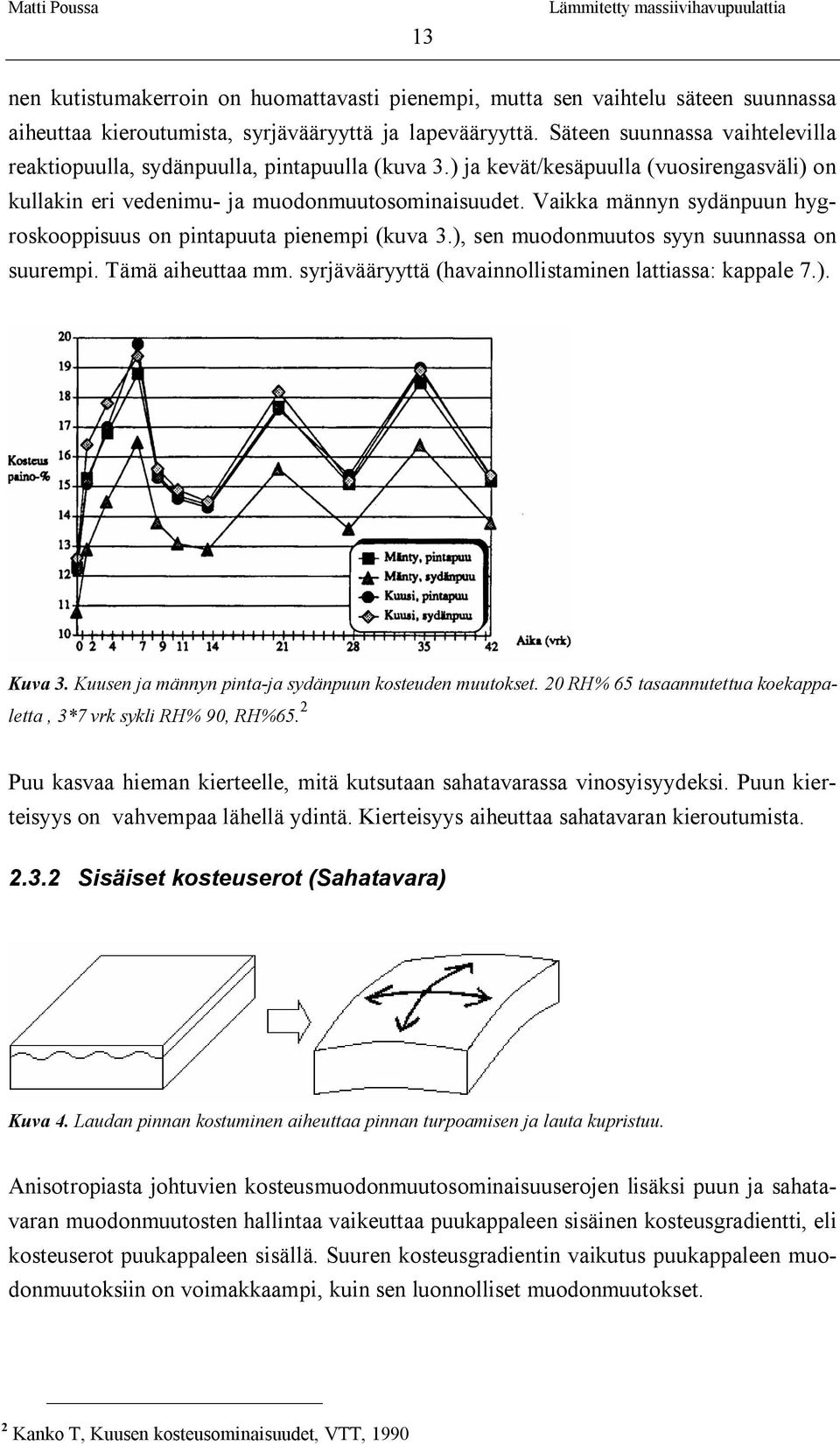 Matti Poussa
Lämmitetty massiivihavupuulattia

13

nen kutistumakerroin on huomattavasti pienempi, mutta sen vaihtelu säteen suunnassa aiheuttaa kieroutumista, syrjävääryyttä ja lapevääryyttä. Säteen suunnassa vaihtelevilla reaktiopuulla, sydänpuulla, pintapuulla (kuva 3.) ja kevät/kesäpuulla (vuosirengasväli) on kullakin eri vedenimu- ja muodonmuutosominaisuudet. Vaikka männyn sydänpuun hygroskooppisuus on pintapuuta pienempi (kuva 3.), sen muodonmuutos syyn suunnassa on suurempi. Tämä aiheuttaa mm. syrjävääryyttä (havainnollistaminen lattiassa: kappale 7.).

20
19
18
17
16
15
14
13
12
11
10
Kosteus paino-%
0 2 4 7 9 11 14 21 28 35 42
Aika (vrk)
Mänty, pintapuu
Mänty, sydänpuu
Kuusi, pintapuu
Kuusi, sydänpuu

Kuva 3. Kuusen ja männyn pinta-ja sydänpuun kosteuden muutokset. 20 RH% 65 tasaannutettua koekappaletta , 3*7 vrk sykli RH% 90, RH%65. $^2$

Puu kasvaa hieman kierteelle, mitä kutsutaan sahatavarassa vinosyisyydeksi. Puun kierteisyys on vahvempaa lähellä ydintä. Kierteisyys aiheuttaa sahatavaran kieroutumista.

2.3.2 Sisäiset kosteuserot (Sahatavara)

Kuva 4. Laudan pinnan kostuminen aiheuttaa pinnan turpoamisen ja lauta kupristuu.

Anisotropiasta johtuvien kosteusmuodonmuutosominaisuuserojen lisäksi puun ja sahatavaran muodonmuutosten hallintaa vaikeuttaa puukappaleen sisäinen kosteusgradientti, eli kosteuserot puukappaleen sisällä. Suuren kosteusgradientin vaikutus puukappaleen muodonmuutoksiin on voimakkaampi, kuin sen luonnolliset muodonmuutokset.

$^2$ Kanko T, Kuusen kosteusominaisuudet, VTT, 1990